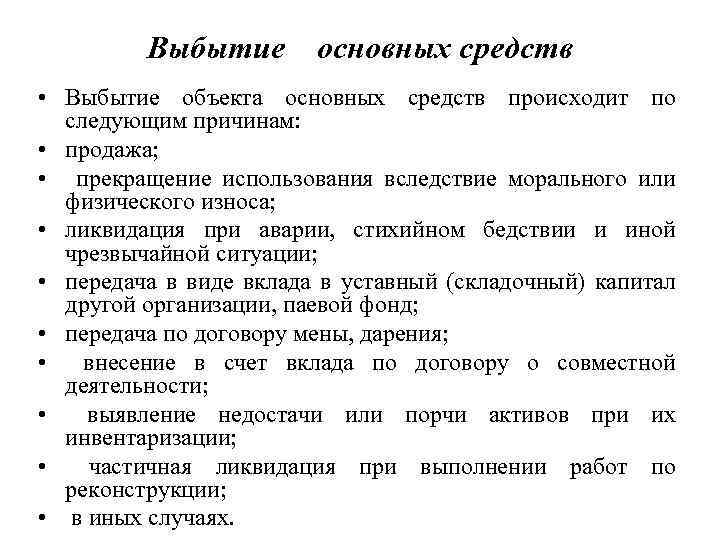 Выбытие основных средств

• Выбытие объекта основных средств происходит по следующим причинам:
• продажа;
• прекращение использования вследствие морального или физического износа;
• ликвидация при аварии, стихийном бедствии и иной чрезвычайной ситуации;
• передача в виде вклада в уставный (складочный) капитал другой организации, паевой фонд;
• передача по договору мены, дарения;
• внесение в счет вклада по договору о совместной деятельности;
• выявление недостачи или порчи активов при их инвентаризации;
• частичная ликвидация при выполнении работ по реконструкции;
• в иных случаях.